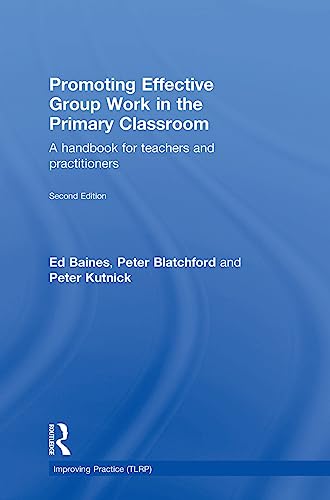 Promoting Effective Group Work in the Primary Classroom

A handbook for teachers and practitioners

Second Edition

Ed Baines, Peter Blatchford and Peter Kutnick

ROUTLEDGE

Improving Practice (TLRP)